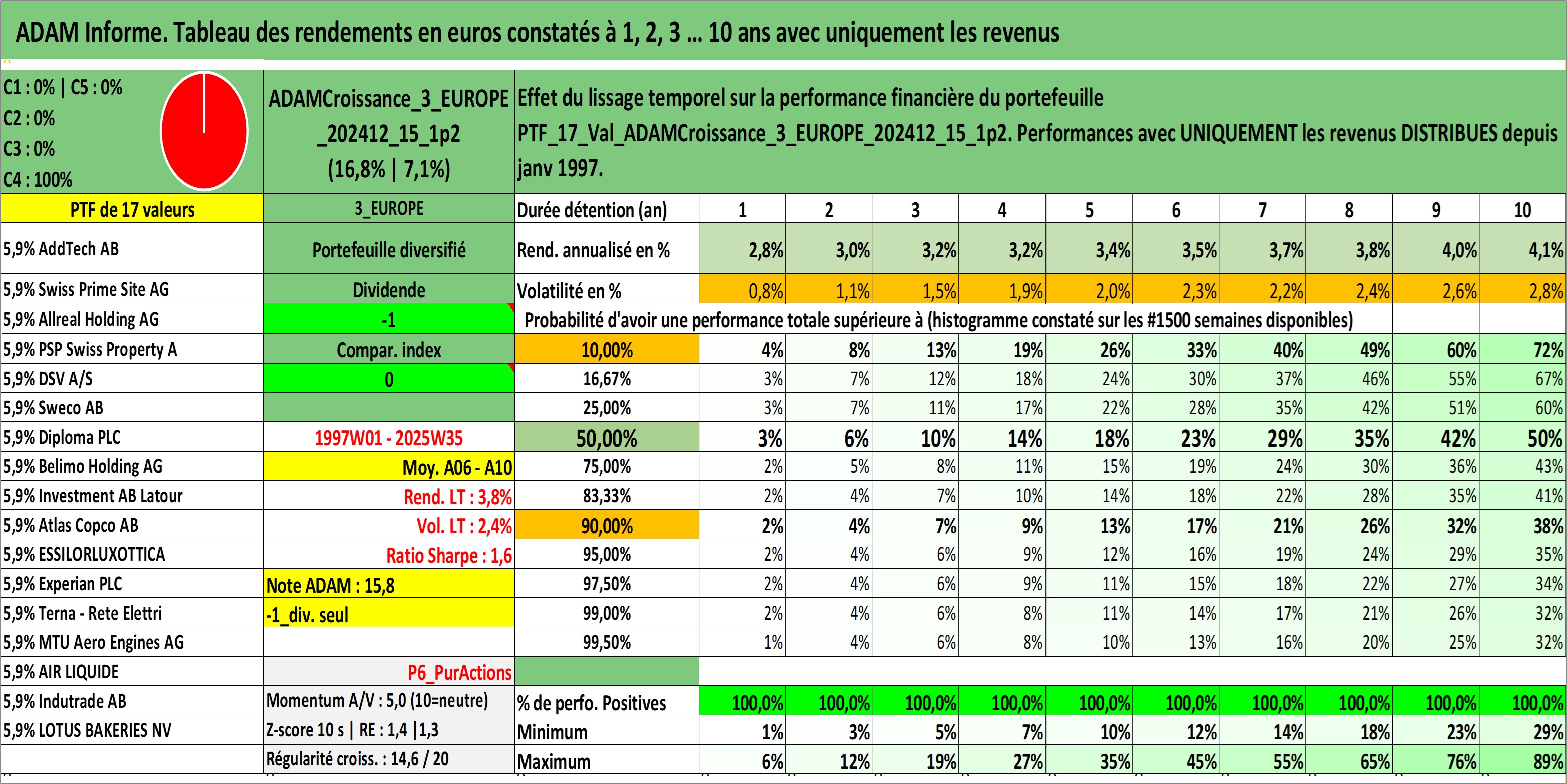 ADAM Informe. Tableau des rendements en euros constatés à 1, 2, 3 ... 10 ans avec uniquement les revenus

C1 : 0% | C5 : 0%
C2 : 0%
C3 : 0%
C4 : 100%

ADAMCroissance_3_EUROPE_202412_15_1p2 (16,8% | 7,1%)

Effet du lissage temporel sur la performance financière du portefeuille PTF_17_Val_ADAMCroissance_3_EUROPE_202412_15_1p2. Performances avec UNIQUEMENT les revenus DISTRIBUES depuis janv 1997.

| PTF de 17 valeurs | 3_EUROPE | Durée détention (an) | 1 | 2 | 3 | 4 | 5 | 6 | 7 | 8 | 9 | 10 |
|---|---|---|---|---|---|---|---|---|---|---|---|---|
| 5,9% AddTech AB | Portefeuille diversifié | Rend. annualisé en % | 2,8% | 3,0% | 3,2% | 3,2% | 3,4% | 3,5% | 3,7% | 3,8% | 4,0% | 4,1% |
| 5,9% Swiss Prime Site AG | Dividende | Volatilité en % | 0,8% | 1,1% | 1,5% | 1,9% | 2,0% | 2,3% | 2,2% | 2,4% | 2,6% | 2,8% |
| 5,9% Allreal Holding AG | -1 | Probabilité d'avoir une performance totale supérieure à (histogramme constaté sur les #1500 semaines disponibles) | | | | | | | | | | |
| 5,9% PSP Swiss Property A | Compar. index | 10,00% | 4% | 8% | 13% | 19% | 26% | 33% | 40% | 49% | 60% | 72% |
| 5,9% DSV A/S | 0 | 16,67% | 3% | 7% | 12% | 18% | 24% | 30% | 37% | 46% | 55% | 67% |
| 5,9% Sweco AB | | 25,00% | 3% | 7% | 11% | 17% | 22% | 28% | 35% | 42% | 51% | 60% |
| 5,9% Diploma PLC | 1997W01 - 2025W35 | 50,00% | 3% | 6% | 10% | 14% | 18% | 23% | 29% | 35% | 42% | 50% |
| 5,9% Belimo Holding AG | Moy. A06 - A10 | 75,00% | 2% | 5% | 8% | 11% | 15% | 19% | 24% | 30% | 36% | 43% |
| 5,9% Investment AB Latour | Rend. LT : 3,8% | 83,33% | 2% | 4% | 7% | 10% | 14% | 18% | 22% | 28% | 35% | 41% |
| 5,9% Atlas Copco AB | Vol. LT : 2,4% | 90,00% | 2% | 4% | 7% | 9% | 13% | 17% | 21% | 26% | 32% | 38% |
| 5,9% ESSILORLUXOTTICA | Ratio Sharpe : 1,6 | 95,00% | 2% | 4% | 6% | 9% | 12% | 16% | 19% | 24% | 29% | 35% |
| 5,9% Experian PLC | Note ADAM : 15,8 | 97,50% | 2% | 4% | 6% | 9% | 11% | 15% | 18% | 22% | 27% | 34% |
| 5,9% Terna - Rete Elettri | -1_div. seul | 99,00% | 2% | 4% | 6% | 8% | 11% | 14% | 17% | 21% | 26% | 32% |
| 5,9% MTU Aero Engines AG | | 99,50% | 1% | 4% | 6% | 8% | 10% | 13% | 16% | 20% | 25% | 32% |
| 5,9% AIR LIQUIDE | P6_PurActions | | | | | | | | | | | |
| 5,9% Indutrade AB | Momentum A/V : 5,0 (10=neutre) | % de perfo. Positives | 100,0% | 100,0% | 100,0% | 100,0% | 100,0% | 100,0% | 100,0% | 100,0% | 100,0% | 100,0% |
| 5,9% LOTUS BAKERIES NV | Z-score 10 s \| RE : 1,4 \|1,3 | Minimum | 1% | 3% | 5% | 7% | 10% | 12% | 14% | 18% | 23% | 29% |
| | Régularité croiss. : 14,6 / 20 | Maximum | 6% | 12% | 19% | 27% | 35% | 45% | 55% | 65% | 76% | 89% |